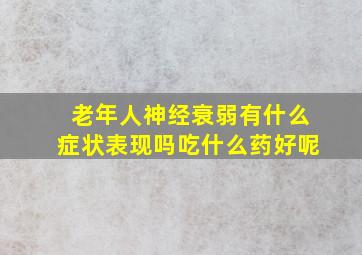 老年人神经衰弱有什么症状表现吗吃什么药好呢